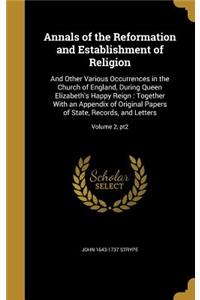 Annals of the Reformation and Establishment of Religion

And Other Various Occurrences in the Church of England, During Queen Elizabeth's Happy Reign : Together With an Appendix of Original Papers of State, Records, and Letters

Volume 2, pt2

Scholar SELECT

JOHN 1643-1737 STRYPE